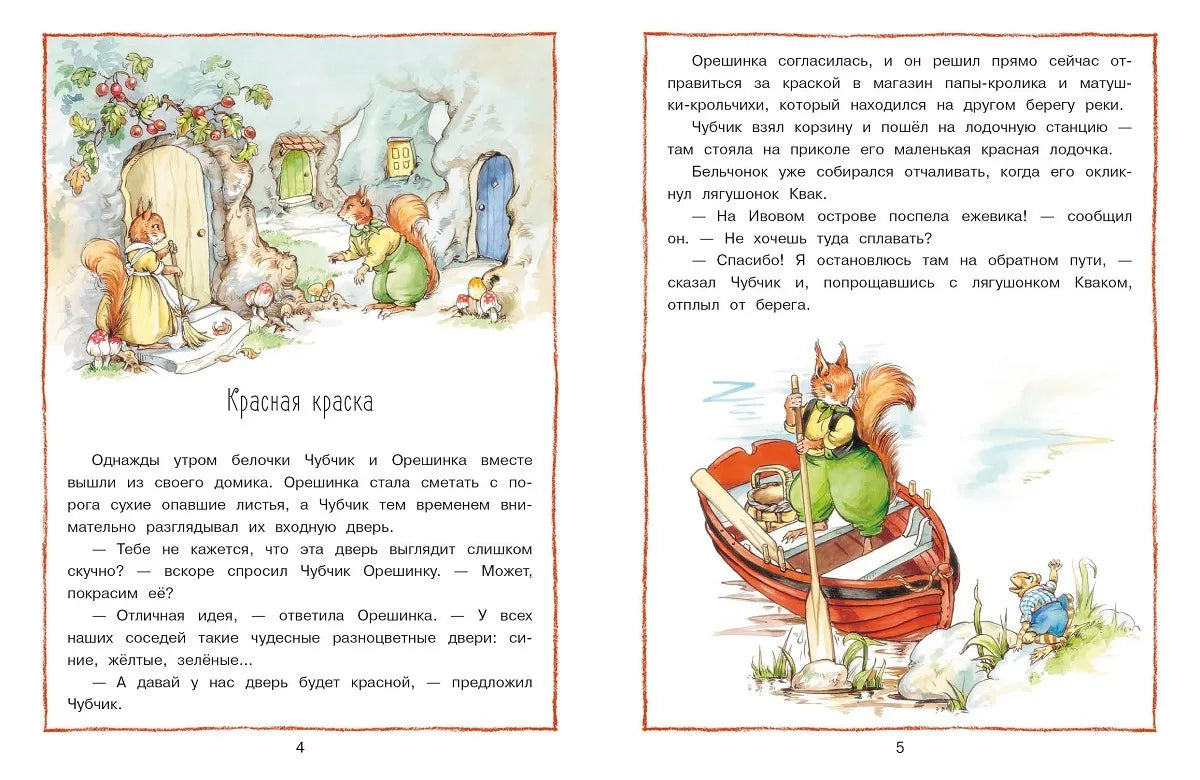 Красная краска

Однажды утром белочки Чубчик и Орешинка вместе вышли из своего домика. Орешинка стала сметать с порога сухие опавшие листья, а Чубчик тем временем внимательно разглядывал их входную дверь.

— Тебе не кажется, что эта дверь выглядит слишком скучно? — вскоре спросил Чубчик Орешинку. — Может, покрасим её?

— Отличная идея, — ответила Орешинка. — У всех наших соседей такие чудесные разноцветные двери: синие, жёлтые, зелёные...

— А давай у нас дверь будет красной, — предложил Чубчик.

4

Орешинка согласилась, и он решил прямо сейчас отправиться за краской в магазин папы-кролика и матушки-крольчихи, который находился на другом берегу реки.

Чубчик взял корзину и пошёл на лодочную станцию — там стояла на приколе его маленькая красная лодочка.

Бельчонок уже собирался отчаливать, когда его окликнул лягушонок Квак.

— На Ивовом острове поспела ежевика! — сообщил он. — Не хочешь туда сплавать?

— Спасибо! Я остановлюсь там на обратном пути, — сказал Чубчик и, попрощавшись с лягушонком Кваком, отплыл от берега.

5